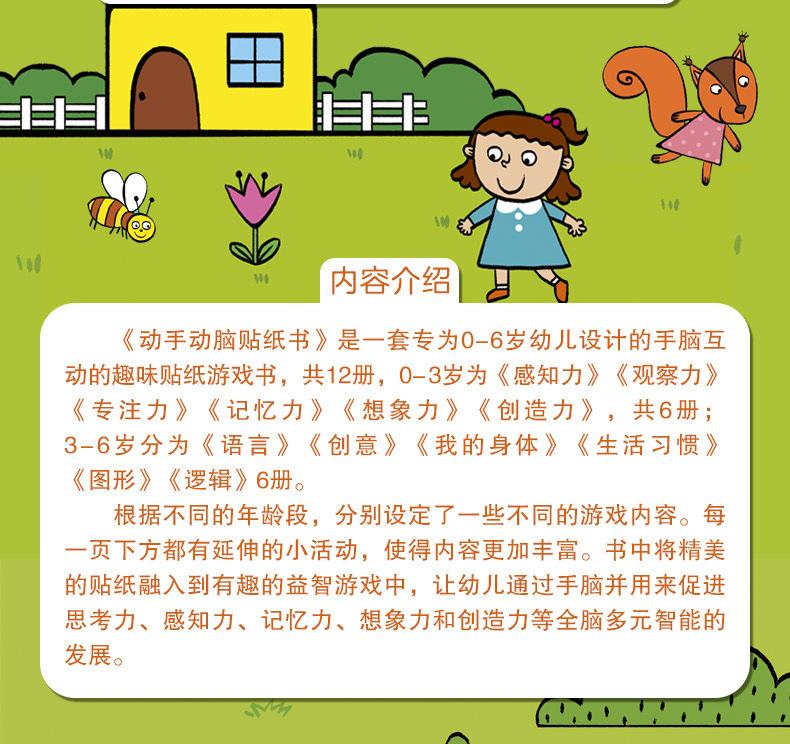 内容介绍

《动手动脑贴纸书》是一套专为0-6岁幼儿设计的手脑互动的趣味贴纸游戏书，共12册，0-3岁为《感知力》《观察力》《专注力》《记忆力》《想象力》《创造力》，共6册；3-6岁分为《语言》《创意》《我的身体》《生活习惯》《图形》《逻辑》6册。

根据不同的年龄段，分别设定了一些不同的游戏内容。每一页下方都有延伸的小活动，使得内容更加丰富。书中将精美的贴纸融入到有趣的益智游戏中，让幼儿通过手脑并用来促进思考力、感知力、记忆力、想象力和创造力等全脑多元智能的发展。